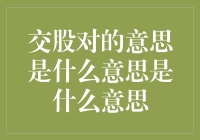 交股对的意思是什么意思是什么意思